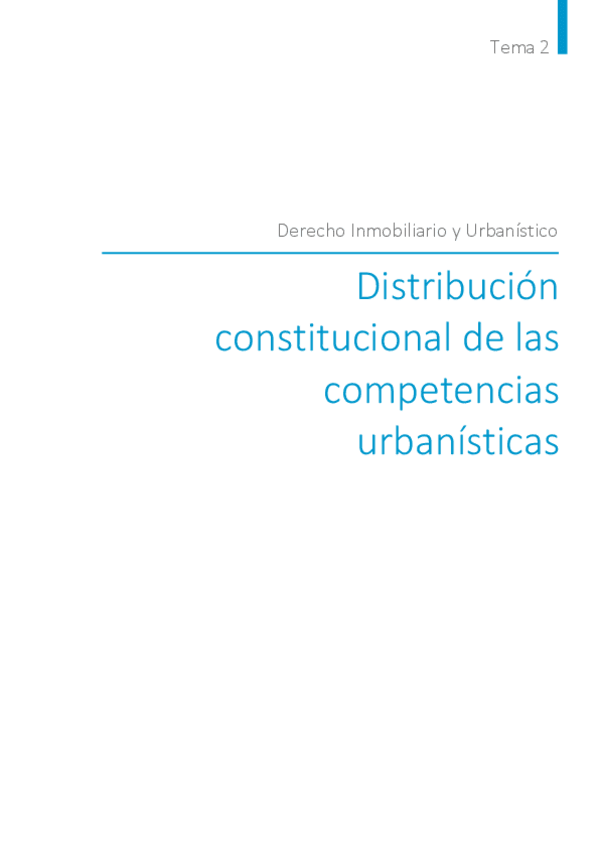 Tema 2

Derecho Inmobiliario y Urbanístico

Distribución constitucional de las competencias urbanísticas